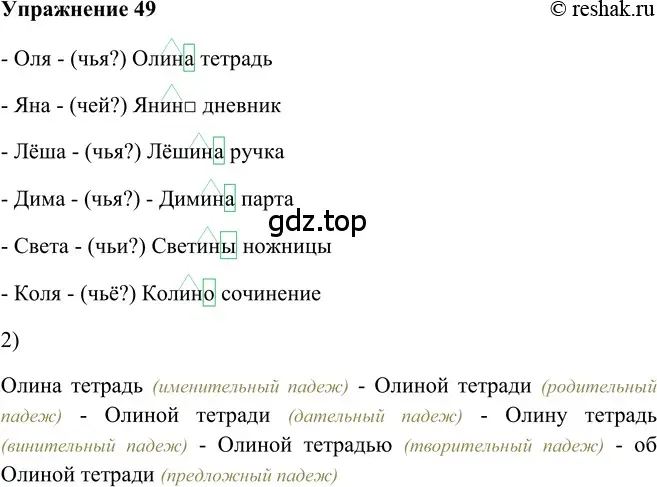 Упражнение 49 © reshak.ru

- Оля - (чья?) Олина тетрадь

- Яна - (чей?) Янин□ дневник

- Лёша - (чья?) Лёшина ручка

- Дима - (чья?) - Димина парта

gdz.top

- Света - (чьи?) Светины ножницы

- Коля - (чьё?) Колино сочинение

2)

Олина тетрадь (именительный падеж) - Олиной тетради (родительный падеж) - Олиной тетради (дательный падеж) - Олину тетрадь (винительный падеж) - Олиной тетрадью (творительный падеж) - об Олиной тетради (предложный падеж)